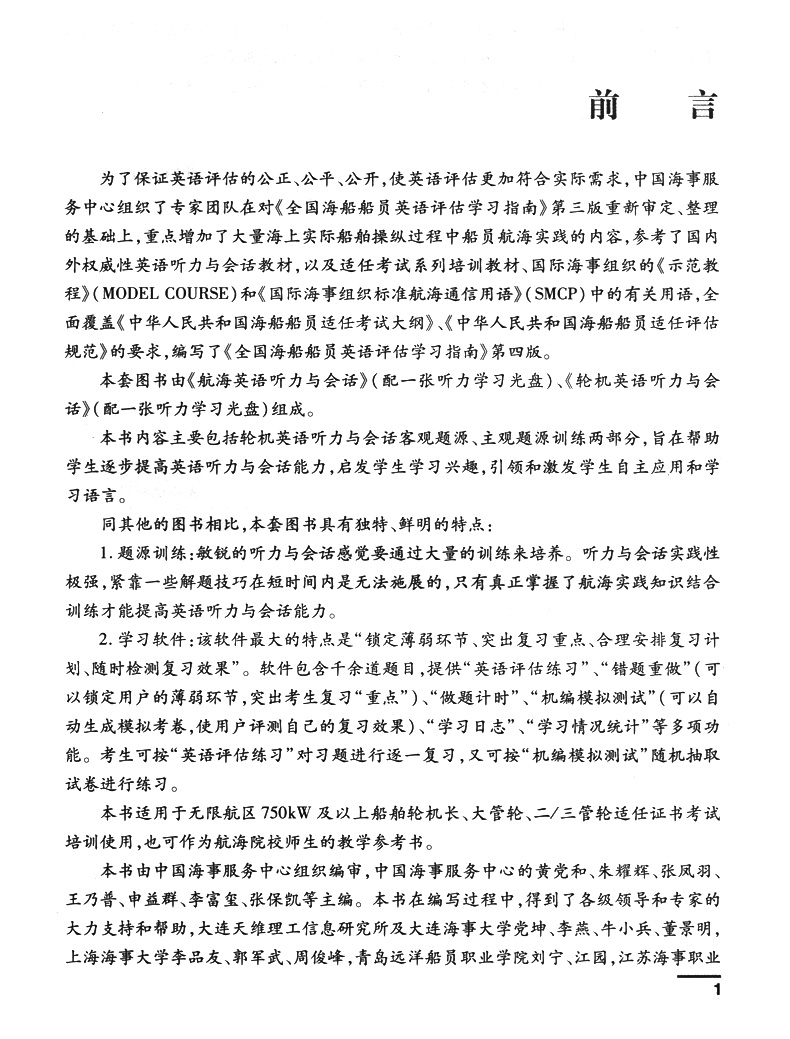 前　言

为了保证英语评估的公正、公平、公开，使英语评估更加符合实际需求，中国海事服务中心组织了专家团队在对《全国海船船员英语评估学习指南》第三版重新审定、整理的基础上，重点增加了大量海上实际船舶操纵过程中船员航海实践的内容，参考了国内外权威性英语听力与会话教材，以及适任考试系列培训教材、国际海事组织的《示范教程》(MODEL COURSE)和《国际海事组织标准航海通信用语》(SMCP)中的有关用语，全面覆盖《中华人民共和国海船船员适任考试大纲》、《中华人民共和国海船船员适任评估规范》的要求，编写了《全国海船船员英语评估学习指南》第四版。

本套图书由《航海英语听力与会话》(配一张听力学习光盘)、《轮机英语听力与会话》(配一张听力学习光盘)组成。

本书内容主要包括轮机英语听力与会话客观题源、主观题源训练两部分，旨在帮助学生逐步提高英语听力与会话能力，启发学生学习兴趣，引领和激发学生自主应用和学习语言。

同其他的图书相比，本套图书具有独特、鲜明的特点：

1. 题源训练：敏锐的听力与会话感觉要通过大量的训练来培养。听力与会话实践性极强，紧靠一些解题技巧在短时间内是无法施展的，只有真正掌握了航海实践知识结合训练才能提高英语听力与会话能力。

2. 学习软件：该软件最大的特点是“锁定薄弱环节、突出复习重点、合理安排复习计划、随时检测复习效果”。软件包含千余道题目，提供“英语评估练习”、“错题重做”(可以锁定用户的薄弱环节，突出考生复习“重点”)、“做题计时”、“机编模拟测试”(可以自动生成模拟考卷，使用户评测自己的复习效果)、“学习日志”、“学习情况统计”等多项功能。考生可按“英语评估练习”对习题进行逐一复习，又可按“机编模拟测试”随机抽取试卷进行练习。

本书适用于无限航区750kW及以上船舶轮机长、大管轮、二/三管轮适任证书考试培训使用，也可作为航海院校师生的教学参考书。

本书由中国海事服务中心组织编审，中国海事服务中心的黄党和、朱耀辉、张凤羽、王乃普、申益群、李富玺、张保凯等主编。本书在编写过程中，得到了各级领导和专家的大力支持和帮助，大连天维理工信息研究所及大连海事大学党坤、李燕、牛小兵、董景明，上海海事大学李品友、郭军武、周俊峰，青岛远洋船员职业学院刘宁、江国，江苏海事职业

1